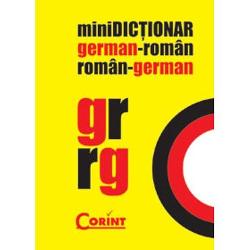 miniDICȚIONAR
german-român
român-german

gr
rg

CORINT